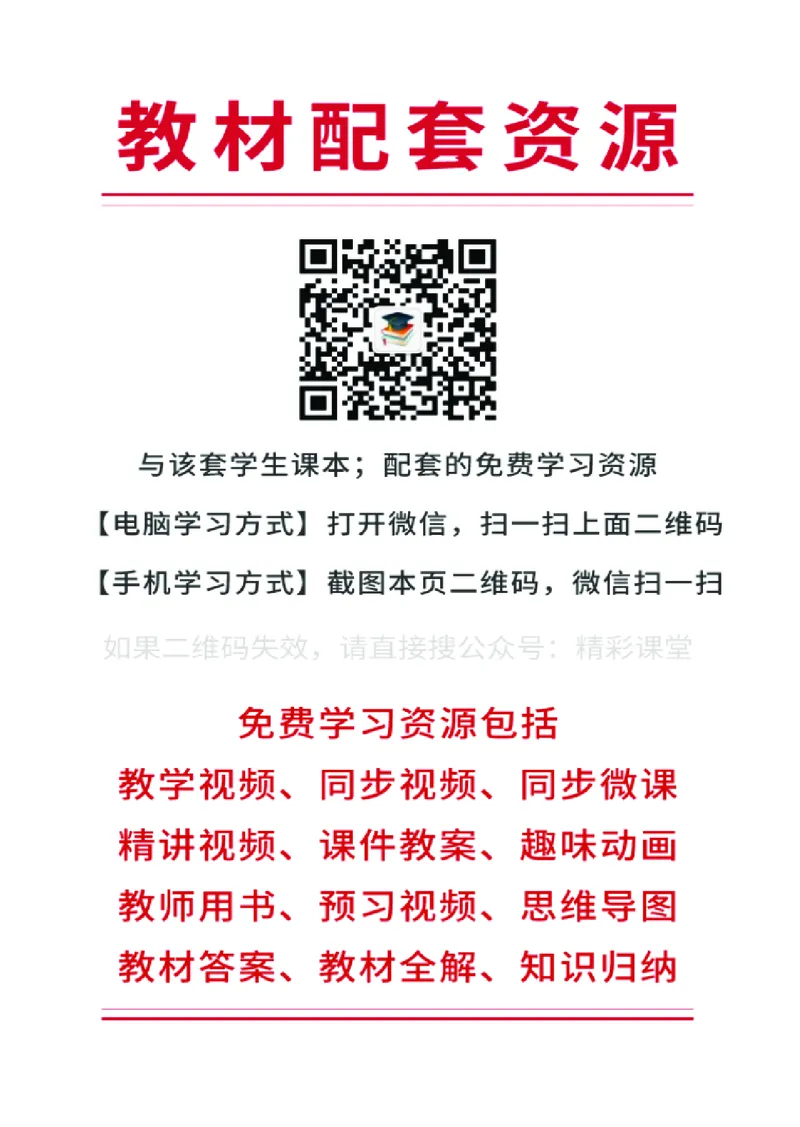 教材配套资源

与该套学生课本；配套的免费学习资源

【电脑学习方式】打开微信，扫一扫上面二维码

【手机学习方式】截图本页二维码，微信扫一扫

如果二维码失效，请直接搜公众号：精彩课堂

免费学习资源包括

教学视频、同步视频、同步微课

精讲视频、课件教案、趣味动画

教师用书、预习视频、思维导图

教材答案、教材全解、知识归纳